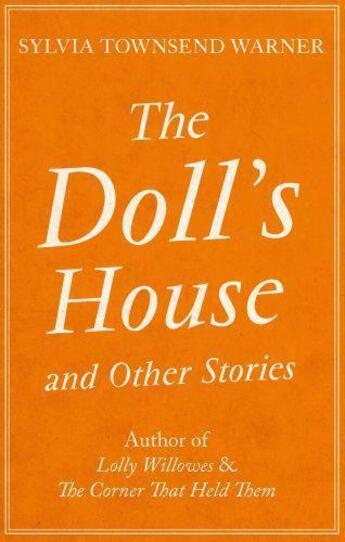 SYLVIA TOWNSEND WARNER

The Doll's House

and Other Stories

Author of
Lolly Willowes &
The Corner That Held Them